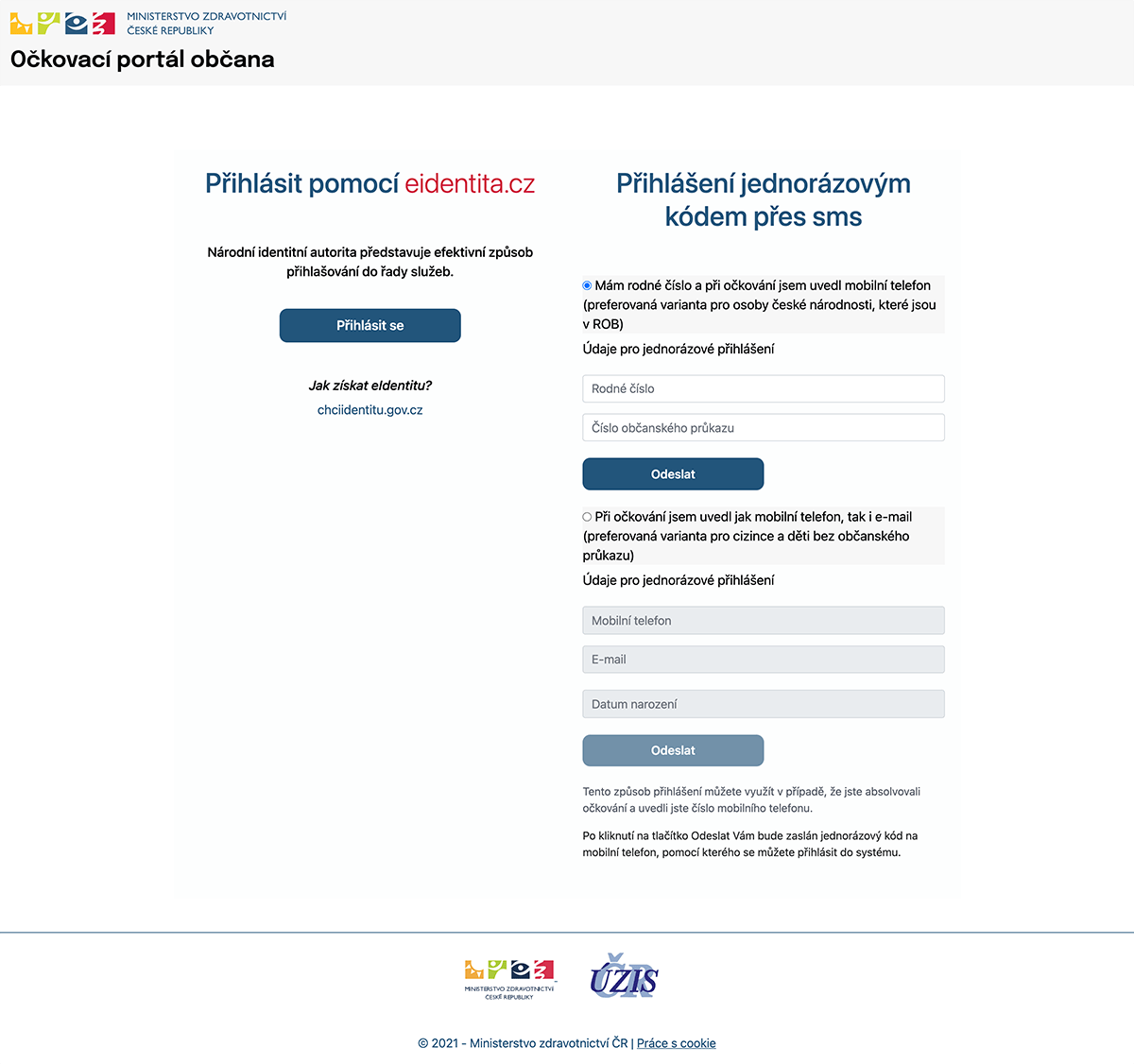 MINISTERSTVO ZDRAVOTNICTVÍ
ČESKÉ REPUBLIKY

Očkovací portál občana

Přihlásit pomocí eidentita.cz

Národní identitní autorita představuje efektivní způsob přihlašování do řady služeb.

Přihlásit se

Jak získat eIdentitu?

chciidentitu.gov.cz

Přihlášení jednorázovým kódem přes sms

Mám rodné číslo a při očkování jsem uvedl mobilní telefon (preferovaná varianta pro osoby české národnosti, které jsou v ROB)

Údaje pro jednorázové přihlášení

Rodné číslo

Číslo občanského průkazu

Odeslat

Při očkování jsem uvedl jak mobilní telefon, tak i e-mail (preferovaná varianta pro cizince a děti bez občanského průkazu)

Údaje pro jednorázové přihlášení

Mobilní telefon

E-mail

Datum narození

Odeslat

Tento způsob přihlášení můžete využít v případě, že jste absolvovali očkování a uvedli jste číslo mobilního telefonu.

Po kliknutí na tlačítko Odeslat Vám bude zaslán jednorázový kód na mobilní telefon, pomocí kterého se můžete přihlásit do systému.

MINISTERSTVO ZDRAVOTNICTVÍ
ČESKÉ REPUBLIKY

ÚZIS

© 2021 - Ministerstvo zdravotnictví ČR | Práce s cookie